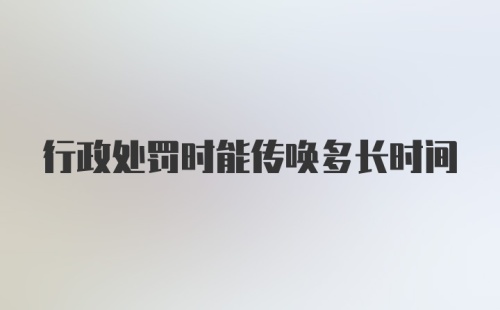 行政处罚时能传唤多长时间